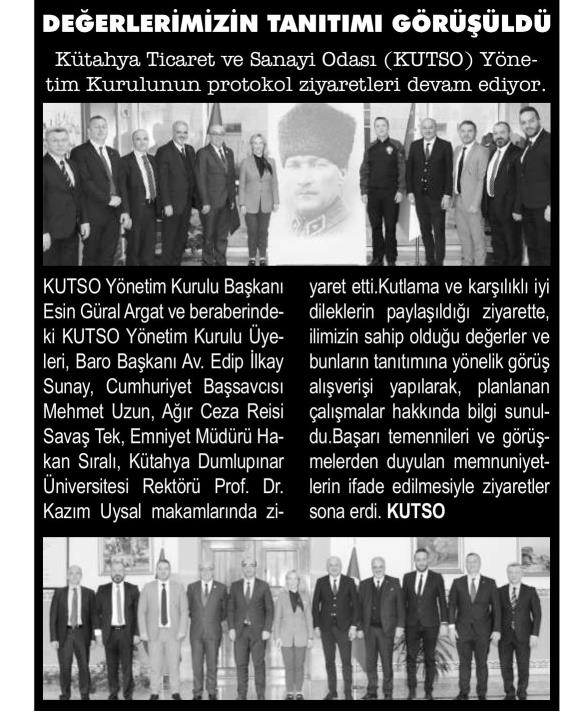 DEĞERLERİMİZİN TANITIMI GÖRÜŞÜLDÜ

Kütahya Ticaret ve Sanayi Odası (KUTSO) Yönetim Kurulunun protokol ziyaretleri devam ediyor.

KUTSO Yönetim Kurulu Başkanı Esin Güral Argat ve beraberindeki KUTSO Yönetim Kurulu Üyeleri, Baro Başkanı Av. Edip İlkay Sunay, Cumhuriyet Başsavcısı Mehmet Uzun, Ağır Ceza Reisi Savaş Tek, Emniyet Müdürü Hakan Sıralı, Kütahya Dumlupınar Üniversitesi Rektörü Prof. Dr. Kazım Uysal makamlarında ziyaret etti.Kutlama ve karşılıklı iyi dileklerin paylaşıldığı ziyarette, ilimizin sahip olduğu değerler ve bunların tanıtımına yönelik görüş alışverişi yapılarak, planlanan çalışmalar hakkında bilgi sunuldu.Başarı temennileri ve görüşmelerden duyulan memnuniyetlerin ifade edilmesiyle ziyaretler sona erdi. KUTSO